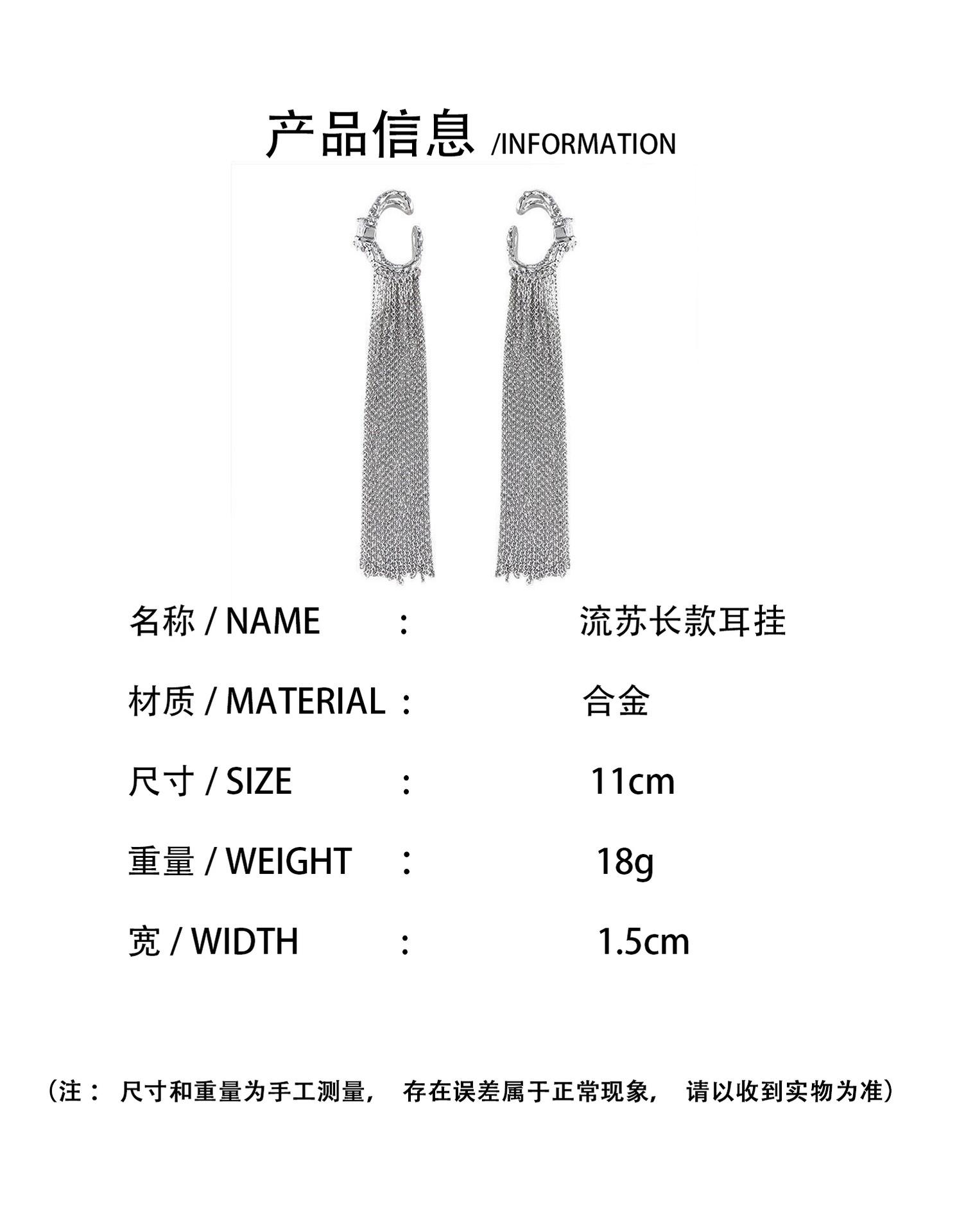 产品信息 /INFORMATION

名称 / NAME ： 流苏长款耳挂

材质 / MATERIAL ： 合金

尺寸 / SIZE ： 11cm

重量 / WEIGHT ： 18g

宽 / WIDTH ： 1.5cm

（注：尺寸和重量为手工测量，存在误差属于正常现象，请以收到实物为准）